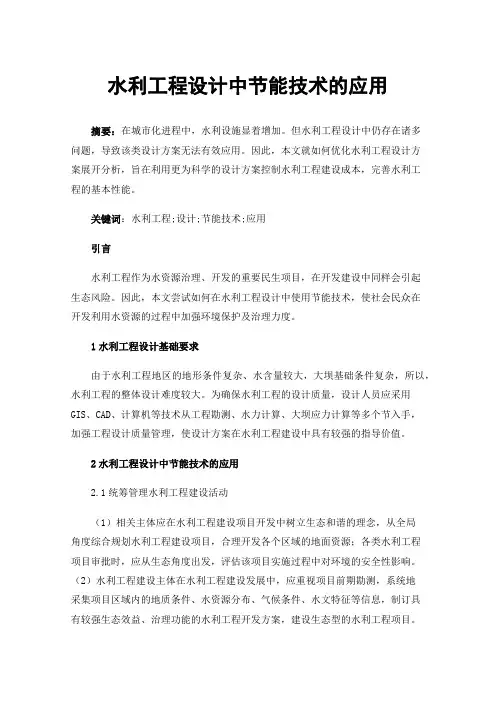 水利工程设计中节能技术的应用

摘要：在城市化进程中，水利设施显着增加。但水利工程设计中仍存在诸多问题，导致该类设计方案无法有效应用。因此，本文就如何优化水利工程设计方案展开分析，旨在利用更为科学的设计方案控制水利工程建设成本，完善水利工程的基本性能。

关键词：水利工程;设计;节能技术;应用

引言

水利工程作为水资源治理、开发的重要民生项目，在开发建设中同样会引起生态风险。因此，本文尝试如何在水利工程设计中使用节能技术，使社会民众在开发利用水资源的过程中加强环境保护及治理力度。

1 水利工程设计基础要求

由于水利工程地区的地形条件复杂、水含量较大，大坝基础条件复杂，所以，水利工程的整体设计难度较大。为确保水利工程的设计质量，设计人员应采用GIS、CAD、计算机等技术从工程勘测、水力计算、大坝应力计算等多个节入手，加强工程设计质量管理，使设计方案在水利工程建设中具有较强的指导价值。

2 水利工程设计中节能技术的应用

2.1 统筹管理水利工程建设活动

（1）相关主体应在水利工程建设项目开发中树立生态和谐的理念，从全局角度综合规划水利工程建设项目，合理开发各个区域的地面资源；各类水利工程项目审批时，应从生态角度出发，评估该项目实施过程中对环境的安全性影响。（2）水利工程建设主体在水利工程建设发展中，应重视项目前期勘测，系统地采集项目区域内的地质条件、水资源分布、气候条件、水文特征等信息，制订具有较强生态效益、治理功能的水利工程开发方案，建设生态型的水利工程项目。